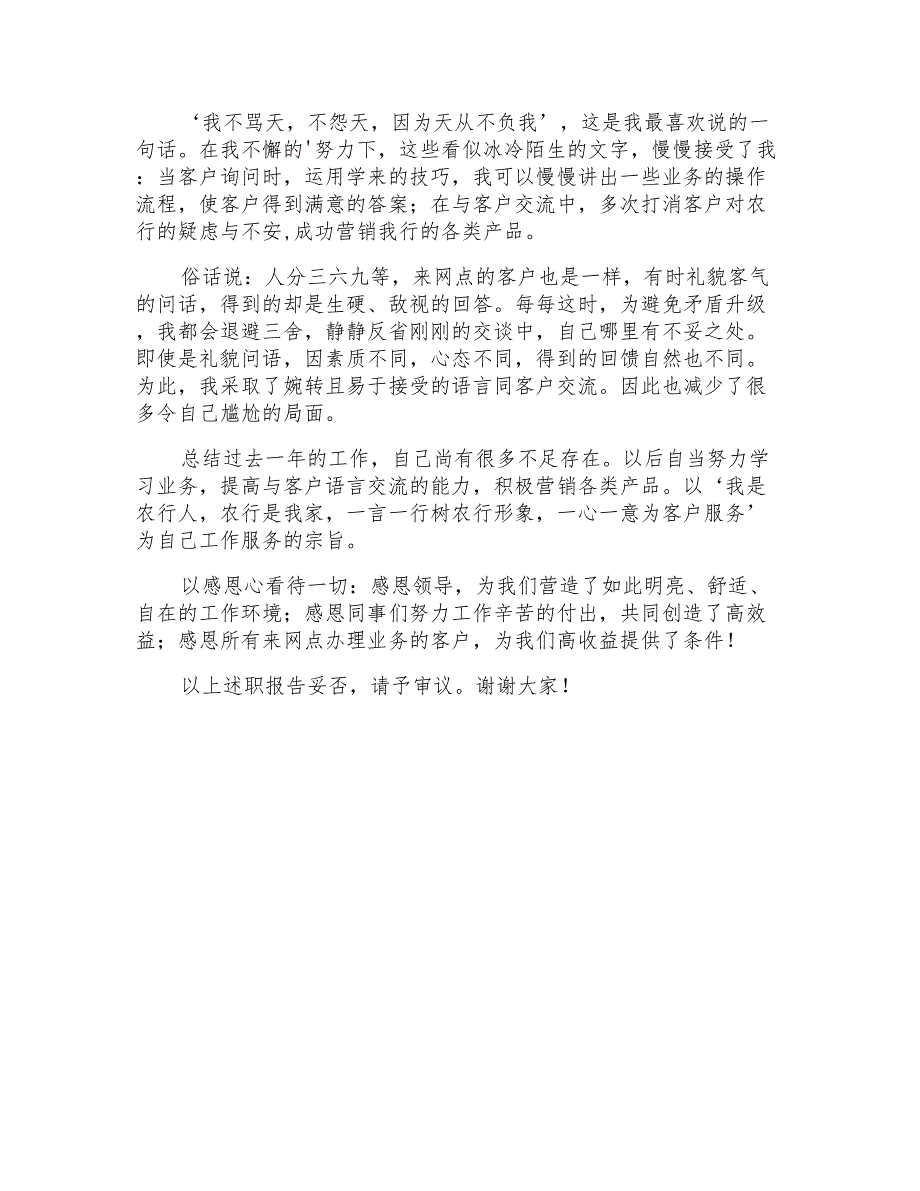 ‘我不骂天，不怨天，因为天从不负我’，这是我最喜欢说的一句话。在我不懈的'努力下，这些看似冰冷陌生的文字，慢慢接受了我：当客户询问时，运用学来的技巧，我可以慢慢讲出一些业务的操作流程，使客户得到满意的答案；在与客户交流中，多次打消客户对农行的疑虑与不安,成功营销我行的各类产品。

俗话说：人分三六九等，来网点的客户也是一样，有时礼貌客气的问话，得到的却是生硬、敌视的回答。每每这时，为避免矛盾升级，我都会退避三舍，静静反省刚刚的交谈中，自己哪里有不妥之处。即使是礼貌问语，因素质不同，心态不同，得到的回馈自然也不同。为此，我采取了婉转且易于接受的语言同客户交流。因此也减少了很多令自己尴尬的局面。

总结过去一年的工作，自己尚有很多不足存在。以后自当努力学习业务，提高与客户语言交流的能力，积极营销各类产品。以‘我是农行人，农行是我家，一言一行树农行形象，一心一意为客户服务’为自己工作服务的宗旨。

以感恩心看待一切：感恩领导，为我们营造了如此明亮、舒适、自在的工作环境；感恩同事们努力工作辛苦的付出，共同创造了高效益；感恩所有来网点办理业务的客户，为我们高收益提供了条件！

以上述职报告妥否，请予审议。谢谢大家！